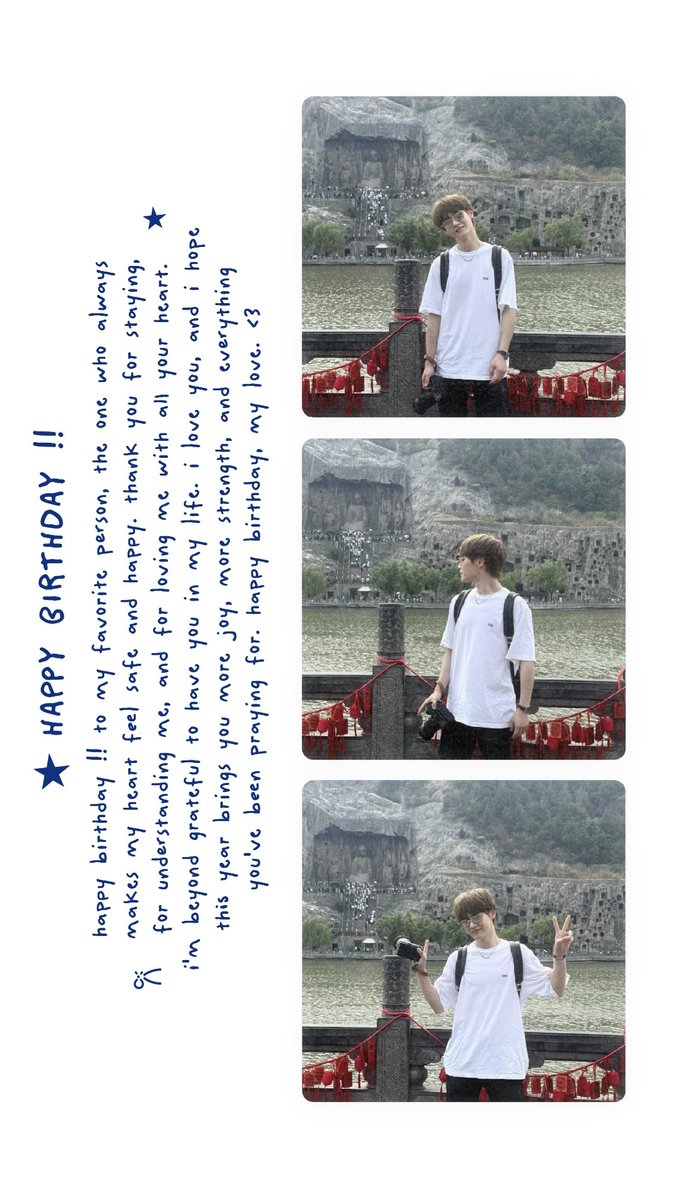 ★ HAPPY BIRTHDAY !!

happy birthday !! to my favorite person, the one who always makes my heart feel safe and happy. thank you for staying, for understanding me, and for loving me with all your heart. i'm beyond grateful to have you in my life. i love you, and i hope this year brings you more joy, more strength, and everything you've been praying for. happy birthday, my love. <3